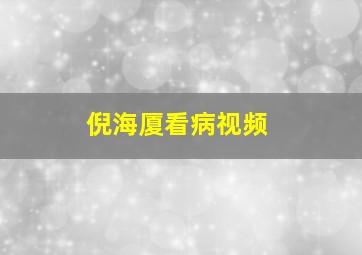 倪海厦看病视频